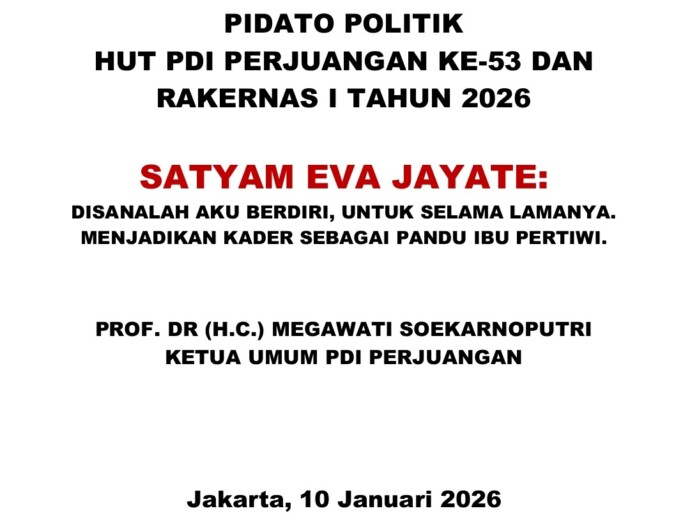 PIDATO POLITIK
HUT PDI PERJUANGAN KE-53 DAN
RAKERNAS I TAHUN 2026

SATYAM EVA JAYATE:
DISANALAH AKU BERDIRI, UNTUK SELAMA LAMANYA.
MENJADIKAN KADER SEBAGAI PANDU IBU PERTIWI.

PROF. DR (H.C.) MEGAWATI SOEKARNOPUTRI
KETUA UMUM PDI PERJUANGAN

Jakarta, 10 Januari 2026